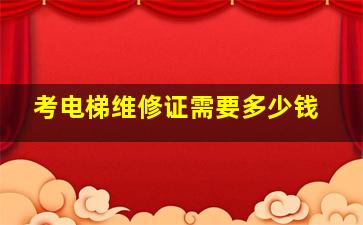 考电梯维修证需要多少钱